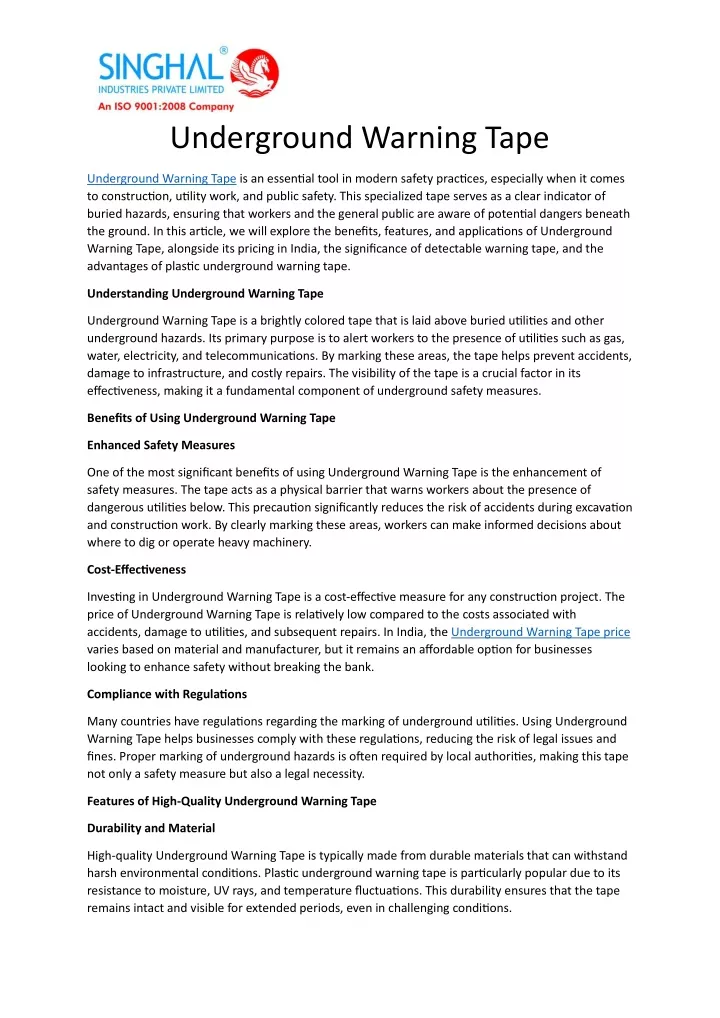 SINGHAL®
INDUSTRIES PRIVATE LIMITED
An ISO 9001:2008 Company

Underground Warning Tape

Underground Warning Tape is an essential tool in modern safety practices, especially when it comes to construction, utility work, and public safety. This specialized tape serves as a clear indicator of buried hazards, ensuring that workers and the general public are aware of potential dangers beneath the ground. In this article, we will explore the benefits, features, and applications of Underground Warning Tape, alongside its pricing in India, the significance of detectable warning tape, and the advantages of plastic underground warning tape.

Understanding Underground Warning Tape

Underground Warning Tape is a brightly colored tape that is laid above buried utilities and other underground hazards. Its primary purpose is to alert workers to the presence of utilities such as gas, water, electricity, and telecommunications. By marking these areas, the tape helps prevent accidents, damage to infrastructure, and costly repairs. The visibility of the tape is a crucial factor in its effectiveness, making it a fundamental component of underground safety measures.

Benefits of Using Underground Warning Tape

Enhanced Safety Measures

One of the most significant benefits of using Underground Warning Tape is the enhancement of safety measures. The tape acts as a physical barrier that warns workers about the presence of dangerous utilities below. This precaution significantly reduces the risk of accidents during excavation and construction work. By clearly marking these areas, workers can make informed decisions about where to dig or operate heavy machinery.

Cost-Effectiveness

Investing in Underground Warning Tape is a cost-effective measure for any construction project. The price of Underground Warning Tape is relatively low compared to the costs associated with accidents, damage to utilities, and subsequent repairs. In India, the Underground Warning Tape price varies based on material and manufacturer, but it remains an affordable option for businesses looking to enhance safety without breaking the bank.

Compliance with Regulations

Many countries have regulations regarding the marking of underground utilities. Using Underground Warning Tape helps businesses comply with these regulations, reducing the risk of legal issues and fines. Proper marking of underground hazards is often required by local authorities, making this tape not only a safety measure but also a legal necessity.

Features of High-Quality Underground Warning Tape

Durability and Material

High-quality Underground Warning Tape is typically made from durable materials that can withstand harsh environmental conditions. Plastic underground warning tape is particularly popular due to its resistance to moisture, UV rays, and temperature fluctuations. This durability ensures that the tape remains intact and visible for extended periods, even in challenging conditions.